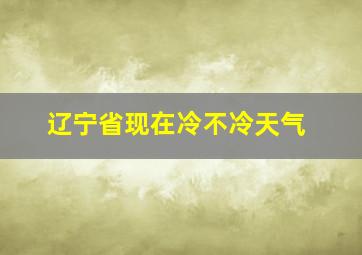 辽宁省现在冷不冷天气